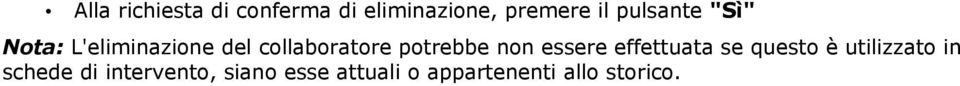 • Alla richiesta di conferma di eliminazione, premere il pulsante "Sì"

Nota: L'eliminazione del collaboratore potrebbe non essere effettuata se questo è utilizzato in schede di intervento, siano esse attuali o appartenenti allo storico.